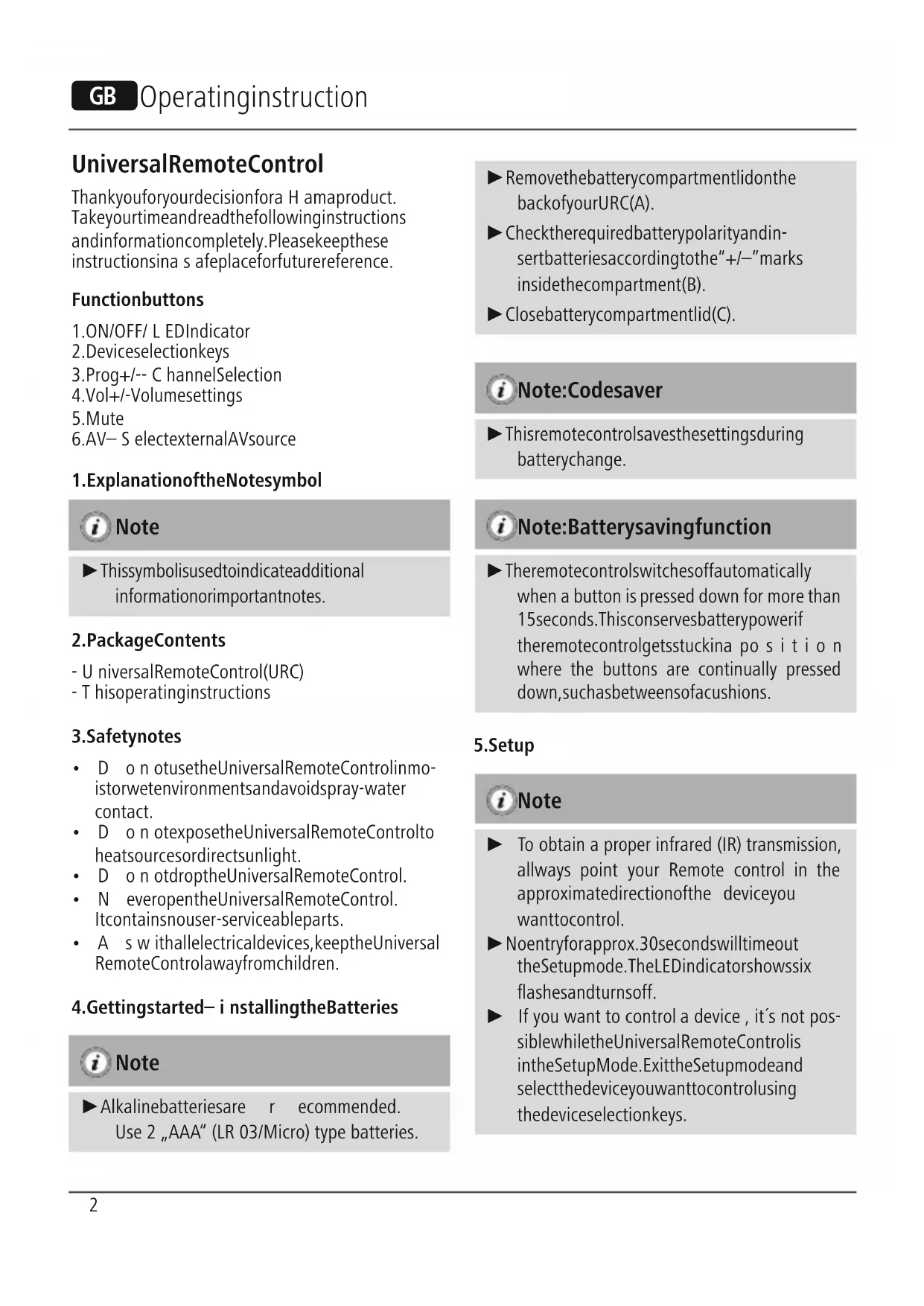 GB Operatinginstruction

UniversalRemoteControl

Thankyouforyourdecisionfora H amaproduct. Takeyourtimeandreadthefollowinginstructions andinformationcompletely.Pleasekeepthese instructionsina s afeplaceforfuturereference.

Functionbuttons

1.ON/OFF/ L EDIndicator
2.Deviceselectionkeys
3.Prog+/-- C hannelSelection
4.Vol+/-Volumesettings
5.Mute
6.AV– S electexternalAVsource

1.ExplanationoftheNotesymbol

Note

► Thissymbolisusedtoindicateadditional informationorimportantnotes.

2.PackageContents

- U niversalRemoteControl(URC)
- T hisoperatinginstructions

3.Safetynotes

• D o n otusetheUniversalRemoteControlinmoistorwetenvironmentsandavoidspray-water contact.
• D o n otexposetheUniversalRemoteControlto heatsourcesordirectsunlight.
• D o n otdroptheUniversalRemoteControl.
• N everopentheUniversalRemoteControl. Itcontainsnouser-serviceableparts.
• A s w ithallelectricaldevices,keeptheUniversal RemoteControlawayfromchildren.

4.Gettingstarted– i nstallingtheBatteries

Note

► Alkalinebatteriesare r ecommended. Use 2 „AAA“ (LR 03/Micro) type batteries.

► Removethebatterycompartmentlidonthe backofyourURC(A).
► Checktherequiredbatterypolarityandinsertbatteriesaccordingtothe“+/–”marks insidethecompartment(B).
► Closebatterycompartmentlid(C).

Note:Codesaver

► Thisremotecontrolsavesthesettingsduring batterychange.

Note:Batterysavingfunction

► Theremotecontrolswitchesoffautomatically when a button is pressed down for more than 15seconds.Thisconservesbatterypowerif theremotecontrolgetsstuckina po s i t i o n where the buttons are continually pressed down,suchasbetweensofacushions.

5.Setup

Note

► To obtain a proper infrared (IR) transmission, allways point your Remote control in the approximatedirectionofthe deviceyou wanttocontrol.
► Noentryforapprox.30secondswilltimeout theSetupmode.TheLEDindicatorshowssix flashesandturnsoff.
► If you want to control a device , it´s not possiblewhiletheUniversalRemoteControlis intheSetupMode.ExittheSetupmodeand selectthedeviceyouwanttocontrolusing thedeviceselectionkeys.

2